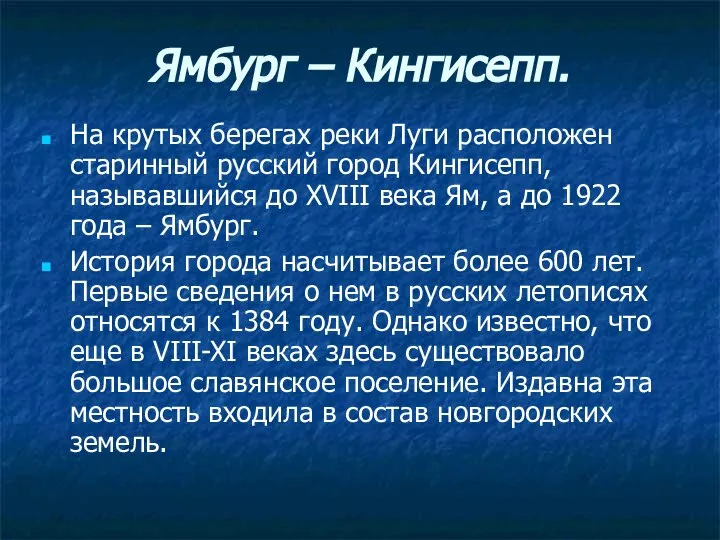 Ямбург – Кингисепп.

На крутых берегах реки Луги расположен старинный русский город Кингисепп, называвшийся до XVIII века Ям, а до 1922 года – Ямбург.

История города насчитывает более 600 лет. Первые сведения о нем в русских летописях относятся к 1384 году. Однако известно, что еще в VIII-XI веках здесь существовало большое славянское поселение. Издавна эта местность входила в состав новгородских земель.